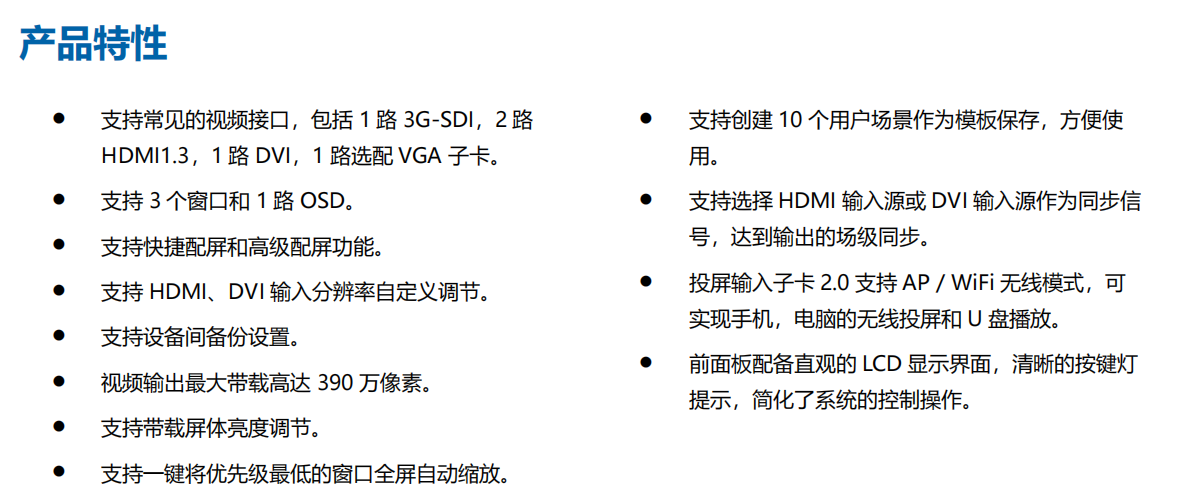 产品特性

• 支持常见的视频接口，包括1路3G-SDI，2路HDMI1.3，1路DVI，1路选配VGA子卡。

• 支持3个窗口和1路OSD。

• 支持快捷配屏和高级配屏功能。

• 支持HDMI、DVI输入分辨率自定义调节。

• 支持设备间备份设置。

• 视频输出最大带载高达390万像素。

• 支持带载屏体亮度调节。

• 支持一键将优先级最低的窗口全屏自动缩放。

• 支持创建10个用户场景作为模板保存，方便使用。

• 支持选择HDMI输入源或DVI输入源作为同步信号，达到输出的场级同步。

• 投屏输入子卡2.0支持AP / WiFi无线模式，可实现手机，电脑的无线投屏和U盘播放。

• 前面板配备直观的LCD显示界面，清晰的按键灯提示，简化了系统的控制操作。